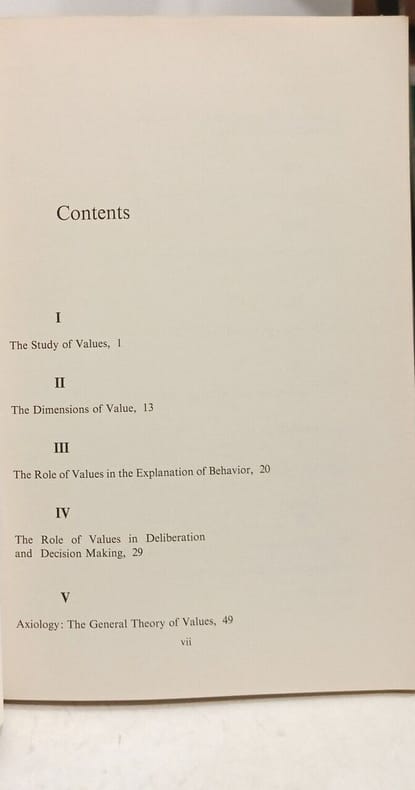 Contents

I

The Study of Values, 1

II

The Dimensions of Value, 13

III

The Role of Values in the Explanation of Behavior, 20

IV

The Role of Values in Deliberation and Decision Making, 29

V

Axiology: The General Theory of Values, 49

vii